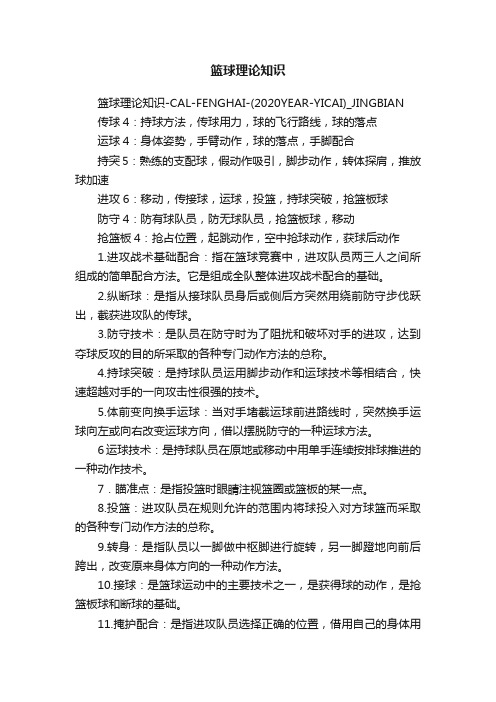 篮球理论知识

篮球理论知识-CAL-FENGHAI-(2020YEAR-YICAI)_JINGBIAN

传球 4：持球方法，传球用力，球的飞行路线，球的落点

运球 4：身体姿势，手臂动作，球的落点，手脚配合

持突 5：熟练的支配球，假动作吸引，脚步动作，转体探肩，推放球加速

进攻 6：移动，传接球，运球，投篮，持球突破，抢篮板球

防守 4：防有球队员，防无球队员，抢篮板球，移动

抢篮板 4：抢占位置，起跳动作，空中抢球动作，获球后动作

1.进攻战术基础配合：指在篮球竞赛中，进攻队员两三人之间所组成的简单配合方法。它是组成全队整体进攻战术配合的基础。

2.纵断球：是指从接球队员身后或侧后方突然用绕前防守步伐跃出，截获进攻队的传球。

3.防守技术：是队员在防守时为了阻扰和破坏对手的进攻，达到夺球反攻的目的所采取的各种专门动作方法的总称。

4.持球突破：是持球队员运用脚步动作和运球技术等相结合，快速超越对手的一向攻击性很强的技术。

5.体前变向换手运球：当对手堵截运球前进路线时，突然换手运球向左或向右改变运球方向，借以摆脱防守的一种运球方法。

6 运球技术：是持球队员在原地或移动中用单手连续按排球推进的一种动作技术。

7．瞄准点：是指投篮时眼睛注视篮圈或篮板的某一点。

8.投篮：进攻队员在规则允许的范围内将球投入对方球篮而采取的各种专门动作方法的总称。

9.转身：是指队员以一脚做中枢脚进行旋转，另一脚蹬地向前后跨出，改变原来身体方向的一种动作方法。

10.接球：是篮球运动中的主要技术之一，是获得球的动作，是抢篮板球和断球的基础。

11.掩护配合：是指进攻队员选择正确的位置，借用自己的身体用